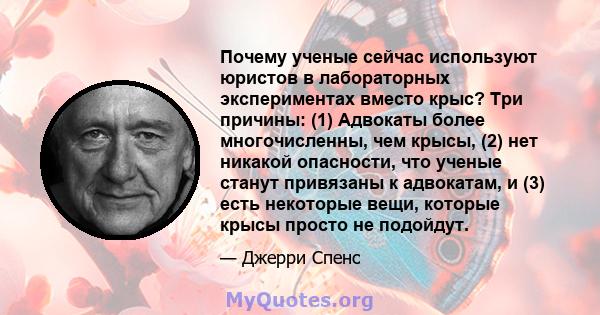 Почему ученые сейчас используют юристов в лабораторных экспериментах вместо крыс? Три причины: (1) Адвокаты более многочисленны, чем крысы, (2) нет никакой опасности, что ученые станут привязаны к адвокатам, и (3) есть некоторые вещи, которые крысы просто не подойдут.

— Джерри Спенс

MyQuotes.org